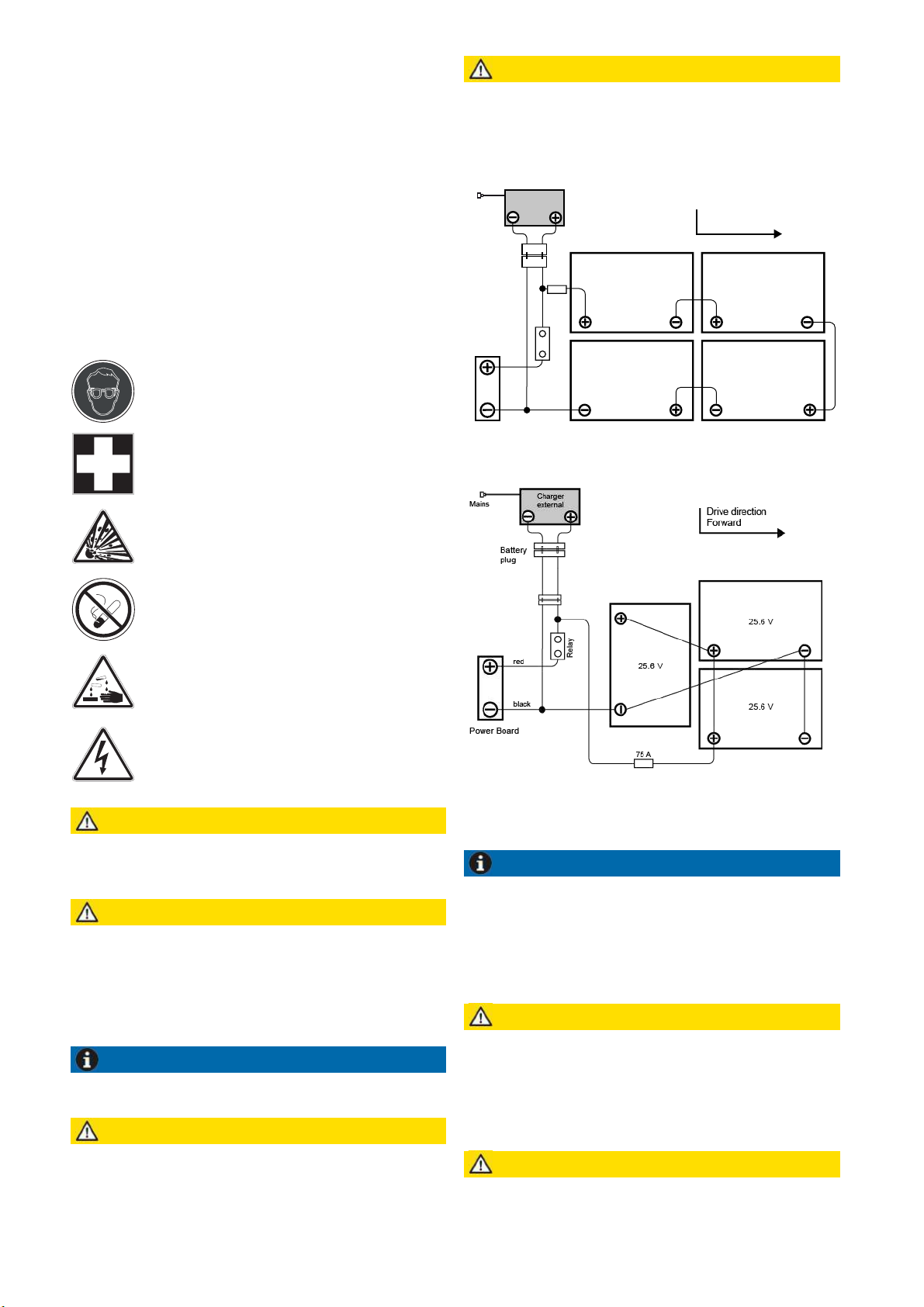 Mains

Charger external

Drive direction Forward

Battery plug

Relay

red

black

Power Board

25.6 V

25.6 V

25.6 V

75 A